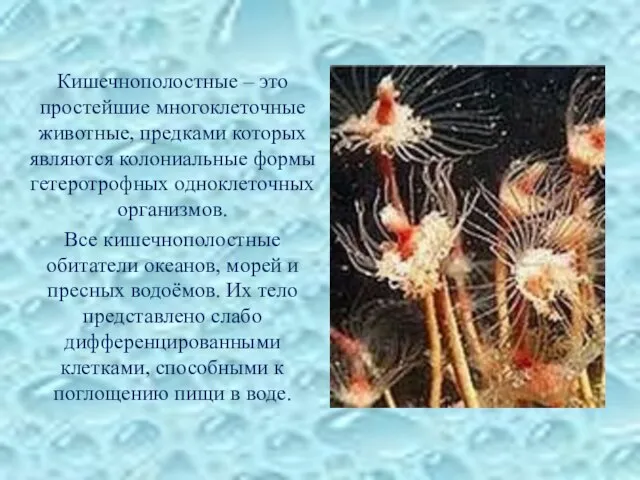 Кишечнополостные – это простейшие многоклеточные животные, предками которых являются колониальные формы гетеротрофных одноклеточных организмов.

Все кишечнополостные обитатели океанов, морей и пресных водоёмов. Их тело представлено слабо дифференцированными клетками, способными к поглощению пищи в воде.